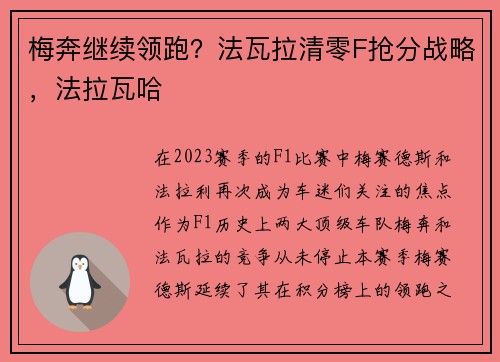 梅奔继续领跑？法瓦拉清零F抢分战略，法拉瓦哈

在2023赛季的F1比赛中梅赛德斯和法拉利再次成为车迷们关注的焦点作为F1历史上两大顶级车队梅奔和法瓦拉的竞争从未停止本赛季梅赛德斯延续了其在积分榜上的领跑之